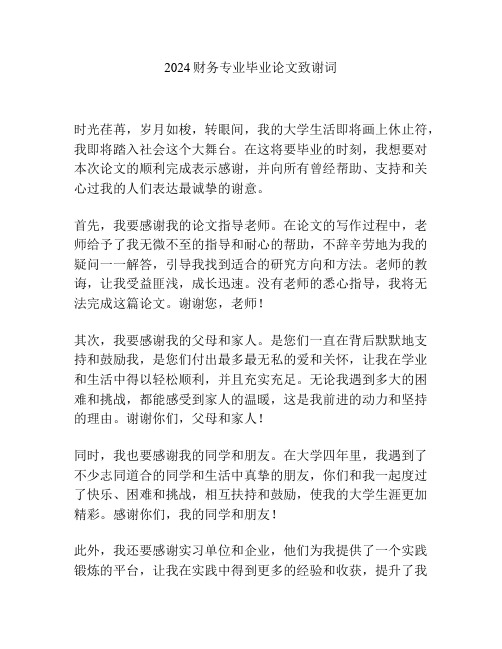 2024财务专业毕业论文致谢词

时光荏苒，岁月如梭，转眼间，我的大学生活即将画上休止符，我即将踏入社会这个大舞台。在这将要毕业的时刻，我想要对本次论文的顺利完成表示感谢，并向所有曾经帮助、支持和关心过我的人们表达最诚挚的谢意。

首先，我要感谢我的论文指导老师。在论文的写作过程中，老师给予了我无微不至的指导和耐心的帮助，不辞辛劳地为我的疑问一一解答，引导我找到适合的研究方向和方法。老师的教诲，让我受益匪浅，成长迅速。没有老师的悉心指导，我将无法完成这篇论文。谢谢您，老师！

其次，我要感谢我的父母和家人。是您们一直在背后默默地支持和鼓励我，是您们付出最多最无私的爱和关怀，让我在学业和生活中得以轻松顺利，并且充实充足。无论我遇到多大的困难和挑战，都能感受到家人的温暖，这是我前进的动力和坚持的理由。谢谢你们，父母和家人！

同时，我也要感谢我的同学和朋友。在大学四年里，我遇到了不少志同道合的同学和生活中真挚的朋友，你们和我一起度过了快乐、困难和挑战，相互扶持和鼓励，使我的大学生涯更加精彩。感谢你们，我的同学和朋友！

此外，我还要感谢实习单位和企业，他们为我提供了一个实践锻炼的平台，让我在实践中得到更多的经验和收获，提升了我